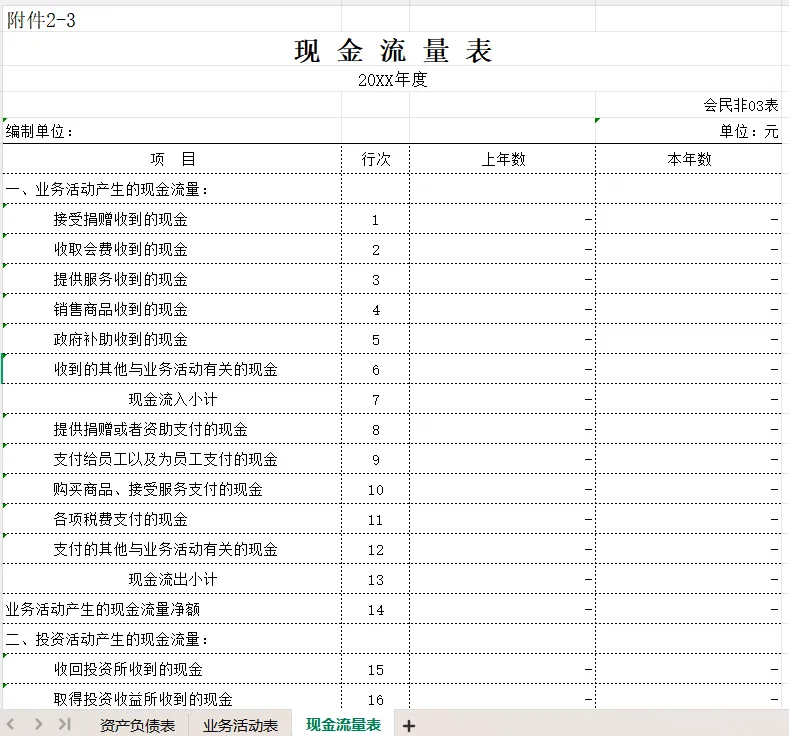 附件2-3

现 金 流 量 表

20XX年度

会民非03表

编制单位：

单位：元

| 项　目 | 行次 | 上年数 | 本年数 |
|---|---|---|---|
| 一、业务活动产生的现金流量： | | | |
| 接受捐赠收到的现金 | 1 | - | - |
| 收取会费收到的现金 | 2 | - | - |
| 提供服务收到的现金 | 3 | - | - |
| 销售商品收到的现金 | 4 | - | - |
| 政府补助收到的现金 | 5 | - | - |
| 收到的其他与业务活动有关的现金 | 6 | - | - |
| 现金流入小计 | 7 | - | - |
| 提供捐赠或者资助支付的现金 | 8 | - | - |
| 支付给员工以及为员工支付的现金 | 9 | - | - |
| 购买商品、接受服务支付的现金 | 10 | - | - |
| 各项税费支付的现金 | 11 | - | - |
| 支付的其他与业务活动有关的现金 | 12 | - | - |
| 现金流出小计 | 13 | - | - |
| 业务活动产生的现金流量净额 | 14 | - | - |
| 二、投资活动产生的现金流量： | | | |
| 收回投资所收到的现金 | 15 | - | - |
| 取得投资收益所收到的现金 | 16 | - | - |

资产负债表　业务活动表　现金流量表　+